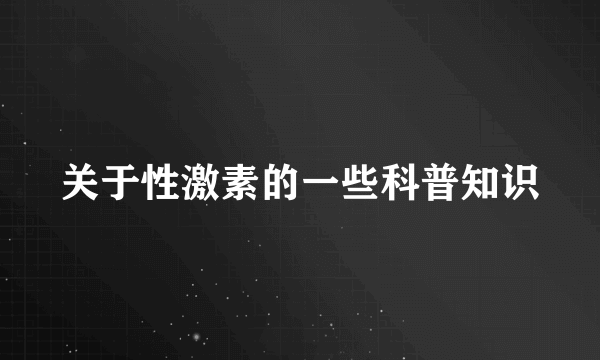 关于性激素的一些科普知识